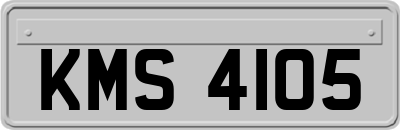 KMS 4105